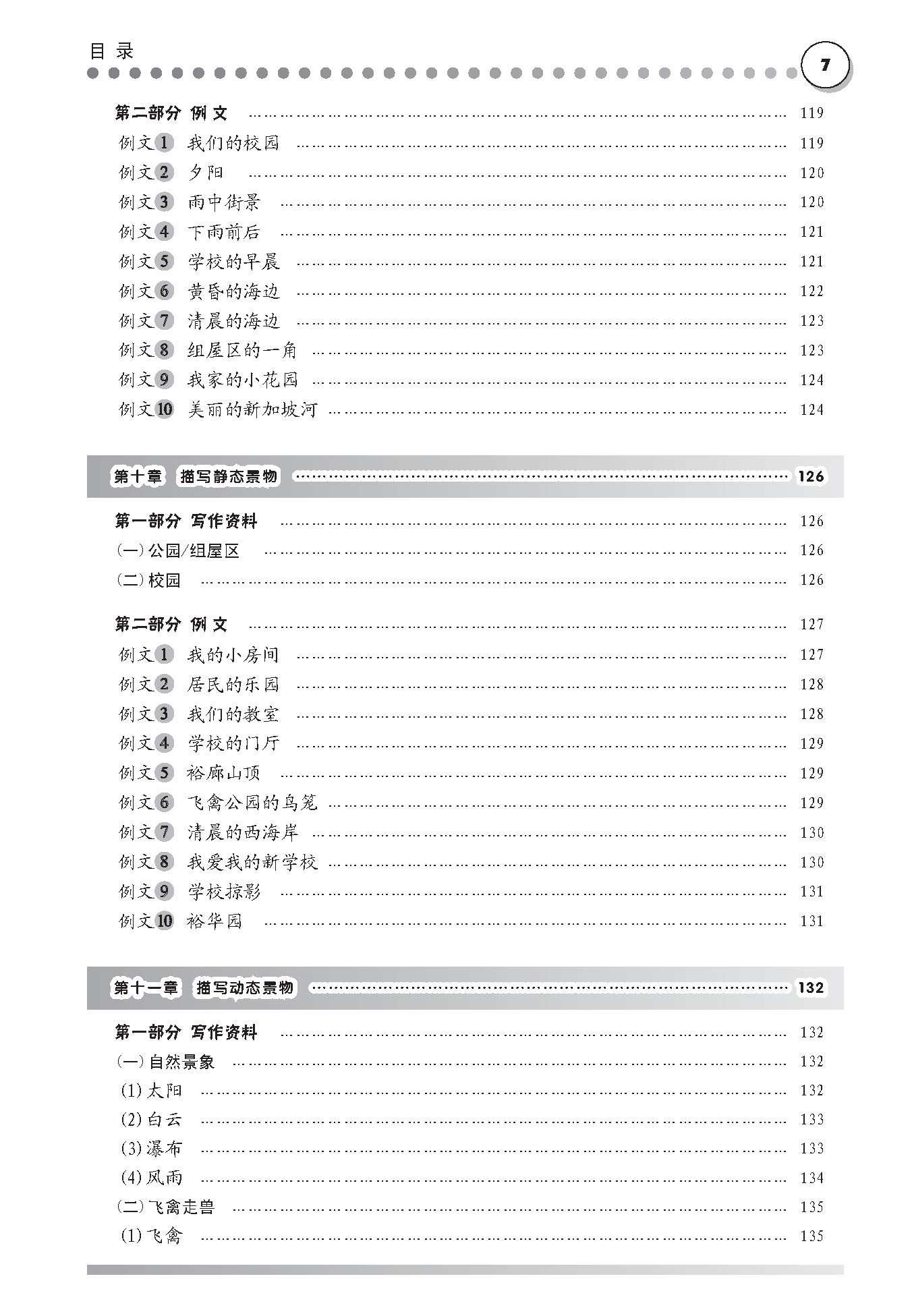 目 录

7

第二部分 例 文 …… 119
例文1 我们的校园 …… 119
例文2 夕阳 …… 120
例文3 雨中街景 …… 120
例文4 下雨前后 …… 121
例文5 学校的早晨 …… 121
例文6 黄昏的海边 …… 122
例文7 清晨的海边 …… 123
例文8 组屋区的一角 …… 123
例文9 我家的小花园 …… 124
例文10 美丽的新加坡河 …… 124

第十章 描写静态景物 …… 126

第一部分 写作资料 …… 126
(一) 公园/组屋区 …… 126
(二) 校园 …… 126

第二部分 例 文 …… 127
例文1 我的小房间 …… 127
例文2 居民的乐园 …… 128
例文3 我们的教室 …… 128
例文4 学校的门厅 …… 129
例文5 裕廊山顶 …… 129
例文6 飞禽公园的鸟笼 …… 129
例文7 清晨的西海岸 …… 130
例文8 我爱我的新学校 …… 130
例文9 学校掠影 …… 131
例文10 裕华园 …… 131

第十一章 描写动态景物 …… 132

第一部分 写作资料 …… 132
(一) 自然景象 …… 132
(1) 太阳 …… 132
(2) 白云 …… 133
(3) 瀑布 …… 133
(4) 风雨 …… 134
(二) 飞禽走兽 …… 135
(1) 飞禽 …… 135